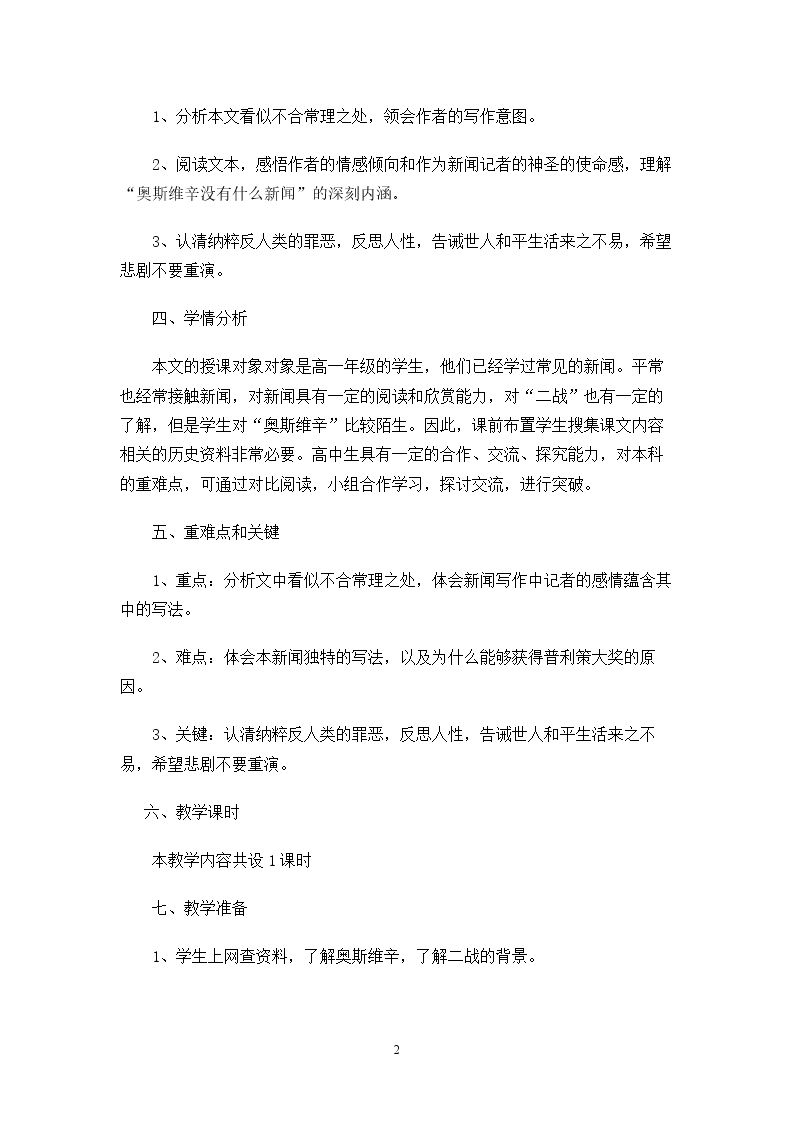 1、分析本文看似不合常理之处，领会作者的写作意图。

2、阅读文本，感悟作者的情感倾向和作为新闻记者的神圣的使命感，理解“奥斯维辛没有什么新闻”的深刻内涵。

3、认清纳粹反人类的罪恶，反思人性，告诫世人和平生活来之不易，希望悲剧不要重演。

四、学情分析

本文的授课对象对象是高一年级的学生，他们已经学过常见的新闻。平常也经常接触新闻，对新闻具有一定的阅读和欣赏能力，对“二战”也有一定的了解，但是学生对“奥斯维辛”比较陌生。因此，课前布置学生搜集课文内容相关的历史资料非常必要。高中生具有一定的合作、交流、探究能力，对本科的重难点，可通过对比阅读，小组合作学习，探讨交流，进行突破。

五、重难点和关键

1、重点：分析文中看似不合常理之处，体会新闻写作中记者的感情蕴含其中的写法。

2、难点：体会本新闻独特的写法，以及为什么能够获得普利策大奖的原因。

3、关键：认清纳粹反人类的罪恶，反思人性，告诫世人和平生活来之不易，希望悲剧不要重演。

六、教学课时

本教学内容共设1课时

七、教学准备

1、学生上网查资料，了解奥斯维辛，了解二战的背景。

2